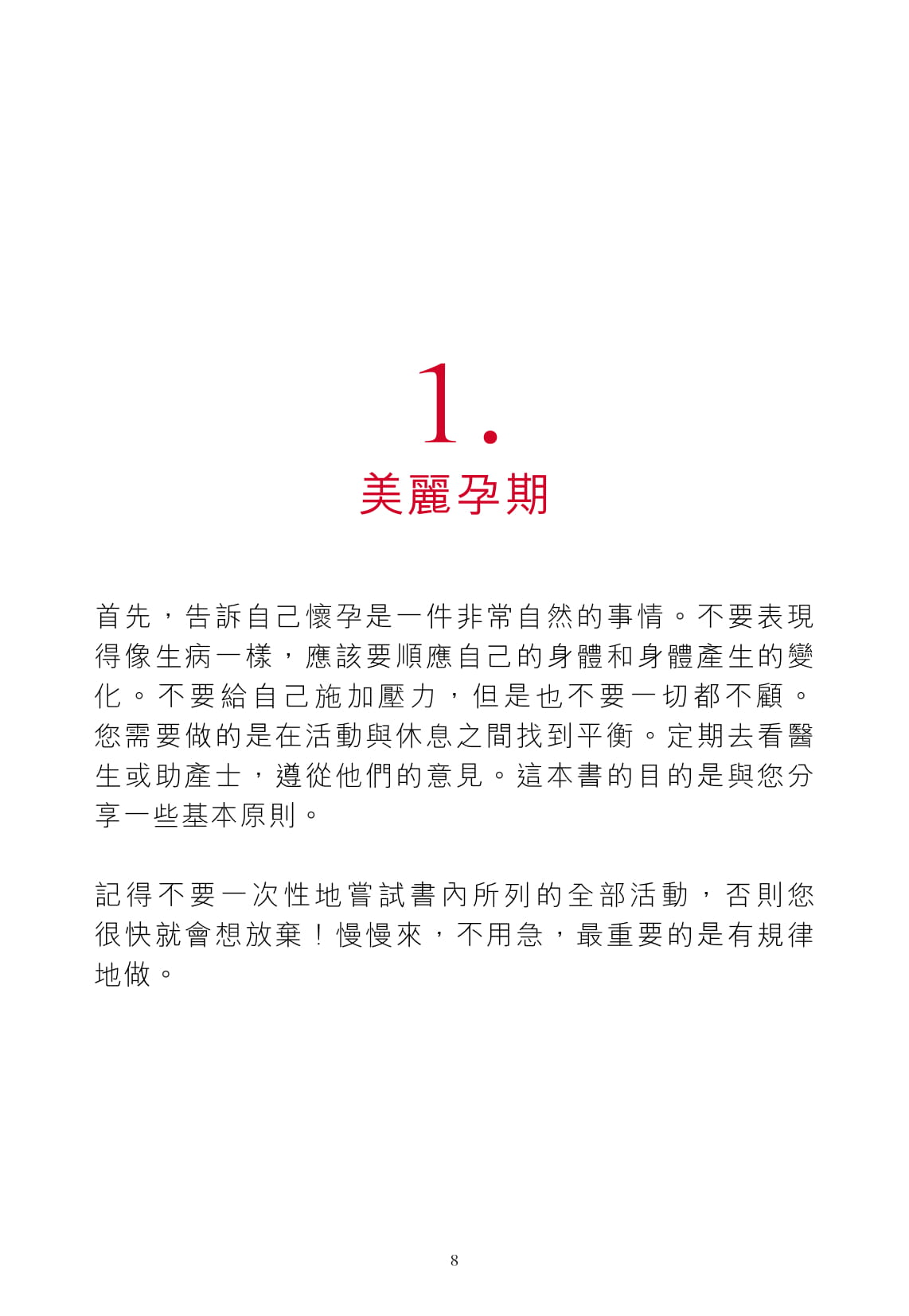 1.
美麗孕期

首先，告訴自己懷孕是一件非常自然的事情。不要表現得像生病一樣，應該要順應自己的身體和身體產生的變化。不要給自己施加壓力，但是也不要一切都不顧。您需要做的是在活動與休息之間找到平衡。定期去看醫生或助產士，遵從他們的意見。這本書的目的是與您分享一些基本原則。

記得不要一次性地嘗試書內所列的全部活動，否則您很快就會想放棄！慢慢來，不用急，最重要的是有規律地做。

8